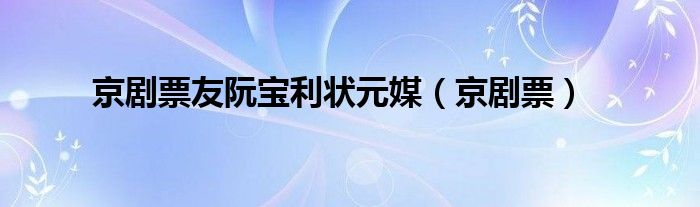 京剧票友阮宝利状元媒（京剧票）